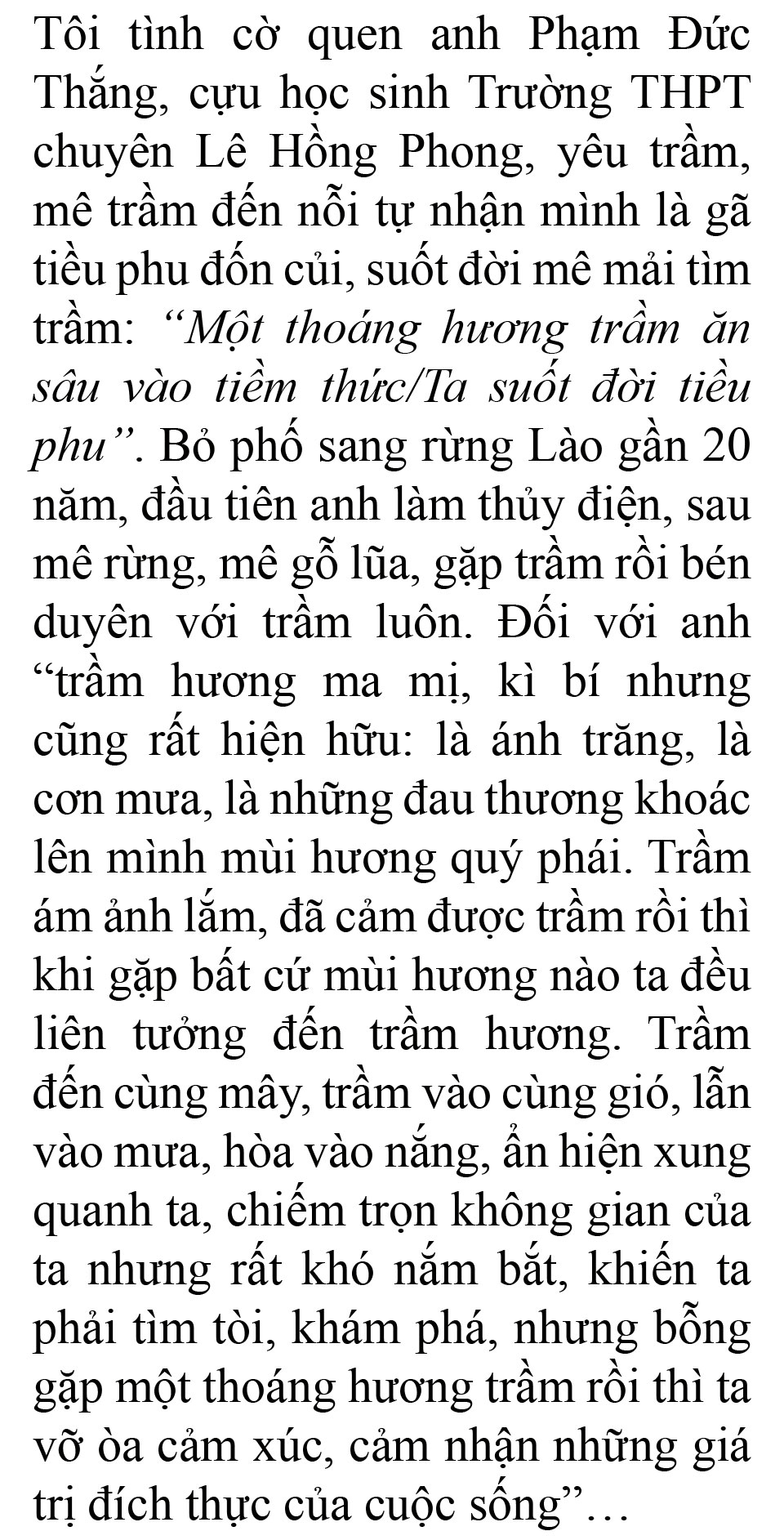 Tôi tình cờ quen anh Phạm Đức Thắng, cựu học sinh Trường THPT chuyên Lê Hồng Phong, yêu trầm, mê trầm đến nỗi tự nhận mình là gã tiều phu đốn củi, suốt đời mê mải tìm trầm: "Một thoáng hương trầm ăn sâu vào tiềm thức/Ta suốt đời tiều phu". Bỏ phố sang rừng Lào gần 20 năm, đầu tiên anh làm thủy điện, sau mê rừng, mê gỗ lũa, gặp trầm rồi bén duyên với trầm luôn. Đối với anh "trầm hương ma mị, kì bí nhưng cũng rất hiện hữu: là ánh trăng, là cơn mưa, là những đau thương khoác lên mình mùi hương quý phái. Trầm ám ảnh lắm, đã cảm được trầm rồi thì khi gặp bất cứ mùi hương nào ta đều liên tưởng đến trầm hương. Trầm đến cùng mây, trầm vào cùng gió, lẫn vào mưa, hòa vào nắng, ẩn hiện xung quanh ta, chiếm trọn không gian của ta nhưng rất khó nắm bắt, khiến ta phải tìm tòi, khám phá, nhưng bỗng gặp một thoáng hương trầm rồi thì ta vỡ òa cảm xúc, cảm nhận những giá trị đích thực của cuộc sống"…